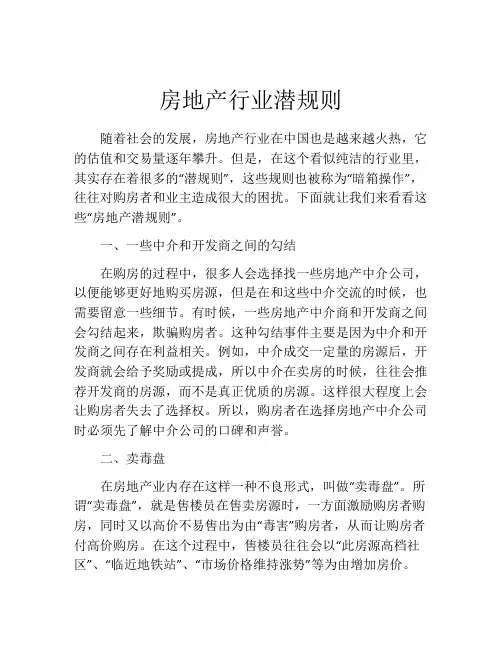 房地产行业潜规则

随着社会的发展，房地产行业在中国也是越来越火热，它的估值和交易量逐年攀升。但是，在这个看似纯洁的行业里，其实存在着很多的“潜规则”，这些规则也被称为“暗箱操作”，往往对购房者和业主造成很大的困扰。下面就让我们来看看这些“房地产潜规则”。

一、一些中介和开发商之间的勾结

在购房的过程中，很多人会选择找一些房地产中介公司，以便能够更好地购买房源，但是在和这些中介交流的时候，也需要留意一些细节。有时候，一些房地产中介商和开发商之间会勾结起来，欺骗购房者。这种勾结事件主要是因为中介和开发商之间存在利益相关。例如，中介成交一定量的房源后，开发商就会给予奖励或提成，所以中介在卖房的时候，往往会推荐开发商的房源，而不是真正优质的房源。这样很大程度上会让购房者失去了选择权。所以，购房者在选择房地产中介公司时必须先了解中介公司的口碑和声誉。

二、卖毒盘

在房地产业内存在这样一种不良形式，叫做“卖毒盘”。所谓“卖毒盘”，就是售楼员在售卖房源时，一方面激励购房者购房，同时又以高价不易售出为由“毒害”购房者，从而让购房者付高价购房。在这个过程中，售楼员往往会以“此房源高档社区”、“临近地铁站”、“市场价格维持涨势”等为由增加房价。